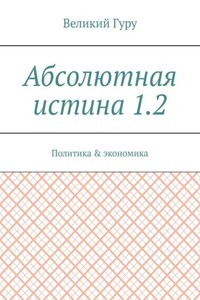 Великий Гуру

Абсолютная истина 1.2

Политика & экономика